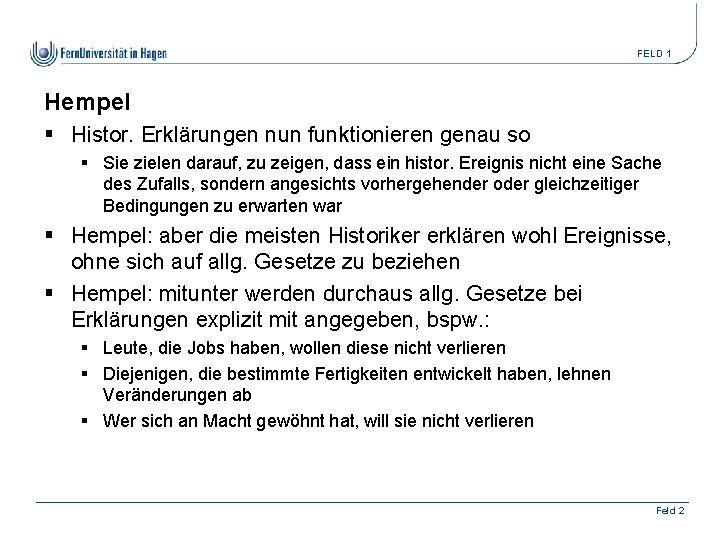 FernUniversität in Hagen

FELD 1

Hempel

▪ Histor. Erklärungen nun funktionieren genau so

▪ Sie zielen darauf, zu zeigen, dass ein histor. Ereignis nicht eine Sache des Zufalls, sondern angesichts vorhergehender oder gleichzeitiger Bedingungen zu erwarten war

▪ Hempel: aber die meisten Historiker erklären wohl Ereignisse, ohne sich auf allg. Gesetze zu beziehen

▪ Hempel: mitunter werden durchaus allg. Gesetze bei Erklärungen explizit mit angegeben, bspw.:

▪ Leute, die Jobs haben, wollen diese nicht verlieren

▪ Diejenigen, die bestimmte Fertigkeiten entwickelt haben, lehnen Veränderungen ab

▪ Wer sich an Macht gewöhnt hat, will sie nicht verlieren

Feld 2